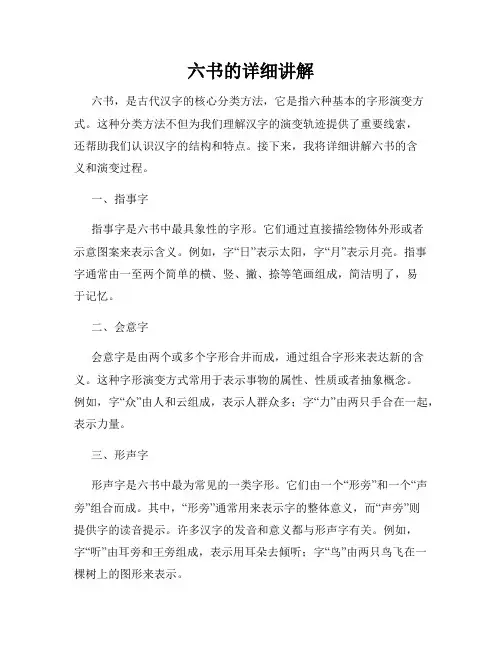 六书的详细讲解

六书，是古代汉字的核心分类方法，它是指六种基本的字形演变方式。这种分类方法不但为我们理解汉字的演变轨迹提供了重要线索，还帮助我们认识汉字的结构和特点。接下来，我将详细讲解六书的含义和演变过程。

一、指事字

指事字是六书中最具象性的字形。它们通过直接描绘物体外形或者示意图案来表示含义。例如，字“日”表示太阳，字“月”表示月亮。指事字通常由一至两个简单的横、竖、撇、捺等笔画组成，简洁明了，易于记忆。

二、会意字

会意字是由两个或多个字形合并而成，通过组合字形来表达新的含义。这种字形演变方式常用于表示事物的属性、性质或者抽象概念。例如，字“众”由人和云组成，表示人群众多；字“力”由两只手合在一起，表示力量。

三、形声字

形声字是六书中最为常见的一类字形。它们由一个“形旁”和一个“声旁”组合而成。其中，“形旁”通常用来表示字的整体意义，而“声旁”则提供字的读音提示。许多汉字的发音和意义都与形声字有关。例如，字“听”由耳旁和王旁组成，表示用耳朵去倾听；字“鸟”由两只鸟飞在一棵树上的图形来表示。